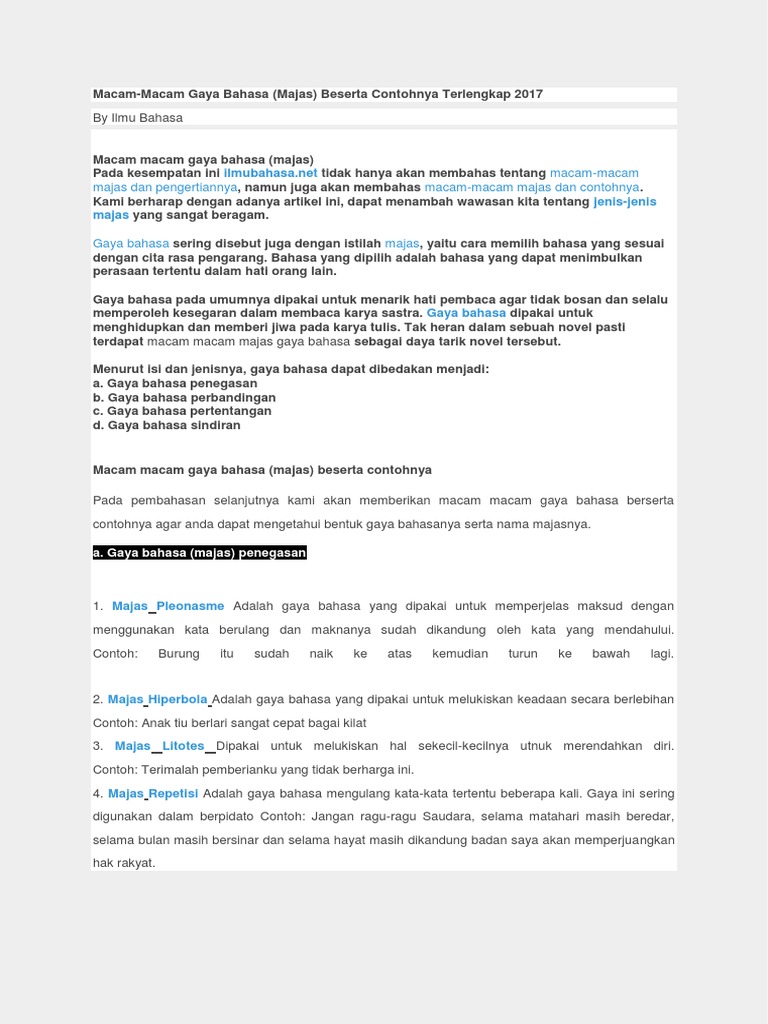 Macam-Macam Gaya Bahasa (Majas) Beserta Contohnya Terlengkap 2017

By Ilmu Bahasa

Macam macam gaya bahasa (majas)
Pada kesempatan ini ilmubahasa.net tidak hanya akan membahas tentang macam-macam majas dan pengertiannya, namun juga akan membahas macam-macam majas dan contohnya. Kami berharap dengan adanya artikel ini, dapat menambah wawasan kita tentang jenis-jenis majas yang sangat beragam.

Gaya bahasa sering disebut juga dengan istilah majas, yaitu cara memilih bahasa yang sesuai dengan cita rasa pengarang. Bahasa yang dipilih adalah bahasa yang dapat menimbulkan perasaan tertentu dalam hati orang lain.

Gaya bahasa pada umumnya dipakai untuk menarik hati pembaca agar tidak bosan dan selalu memperoleh kesegaran dalam membaca karya sastra. Gaya bahasa dipakai untuk menghidupkan dan memberi jiwa pada karya tulis. Tak heran dalam sebuah novel pasti terdapat macam macam majas gaya bahasa sebagai daya tarik novel tersebut.

Menurut isi dan jenisnya, gaya bahasa dapat dibedakan menjadi:
a. Gaya bahasa penegasan
b. Gaya bahasa perbandingan
c. Gaya bahasa pertentangan
d. Gaya bahasa sindiran

Macam macam gaya bahasa (majas) beserta contohnya

Pada pembahasan selanjutnya kami akan memberikan macam macam gaya bahasa berserta contohnya agar anda dapat mengetahui bentuk gaya bahasanya serta nama majasnya.

a. Gaya bahasa (majas) penegasan

1. Majas Pleonasme Adalah gaya bahasa yang dipakai untuk memperjelas maksud dengan menggunakan kata berulang dan maknanya sudah dikandung oleh kata yang mendahului. Contoh: Burung itu sudah naik ke atas kemudian turun ke bawah lagi.

2. Majas Hiperbola Adalah gaya bahasa yang dipakai untuk melukiskan keadaan secara berlebihan Contoh: Anak tiu berlari sangat cepat bagai kilat

3. Majas Litotes Dipakai untuk melukiskan hal sekecil-kecilnya utnuk merendahkan diri. Contoh: Terimalah pemberianku yang tidak berharga ini.

4. Majas Repetisi Adalah gaya bahasa mengulang kata-kata tertentu beberapa kali. Gaya ini sering digunakan dalam berpidato Contoh: Jangan ragu-ragu Saudara, selama matahari masih beredar, selama bulan masih bersinar dan selama hayat masih dikandung badan saya akan memperjuangkan hak rakyat.